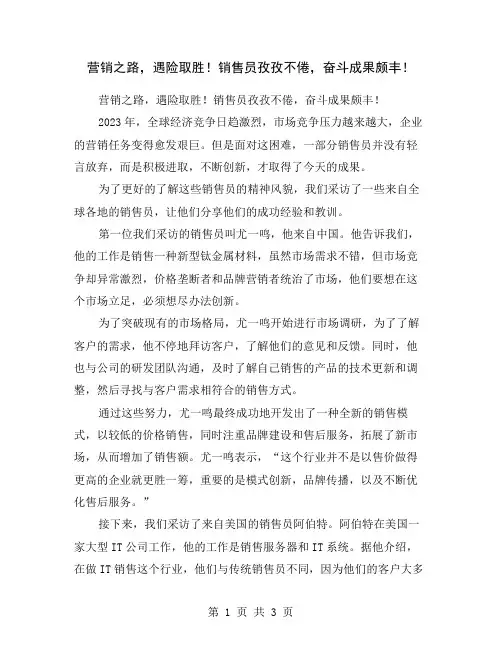 营销之路，遇险取胜！销售员孜孜不倦，奋斗成果颇丰！

营销之路，遇险取胜！销售员孜孜不倦，奋斗成果颇丰！

2023年，全球经济竞争日趋激烈，市场竞争压力越来越大，企业的营销任务变得愈发艰巨。但是面对这困难，一部分销售员并没有轻言放弃，而是积极进取，不断创新，才取得了今天的成果。

为了更好的了解这些销售员的精神风貌，我们采访了一些来自全球各地的销售员，让他们分享他们的成功经验和教训。

第一位我们采访的销售员叫尤一鸣，他来自中国。他告诉我们，他的工作是销售一种新型钛金属材料，虽然市场需求不错，但市场竞争却异常激烈，价格垄断者和品牌营销者统治了市场，他们要想在这个市场立足，必须想尽办法创新。

为了突破现有的市场格局，尤一鸣开始进行市场调研，为了了解客户的需求，他不停地拜访客户，了解他们的意见和反馈。同时，他也与公司的研发团队沟通，及时了解自己销售的产品的技术更新和调整，然后寻找与客户需求相符合的销售方式。

通过这些努力，尤一鸣最终成功地开发出了一种全新的销售模式，以较低的价格销售，同时注重品牌建设和售后服务，拓展了新市场，从而增加了销售额。尤一鸣表示，“这个行业并不是以售价做得更高的企业就更胜一筹，重要的是模式创新，品牌传播，以及不断优化售后服务。”

接下来，我们采访了来自美国的销售员阿伯特。阿伯特在美国一家大型IT公司工作，他的工作是销售服务器和IT系统。据他介绍，在做IT销售这个行业，他们与传统销售员不同，因为他们的客户大多

第 1 页 共 3 页